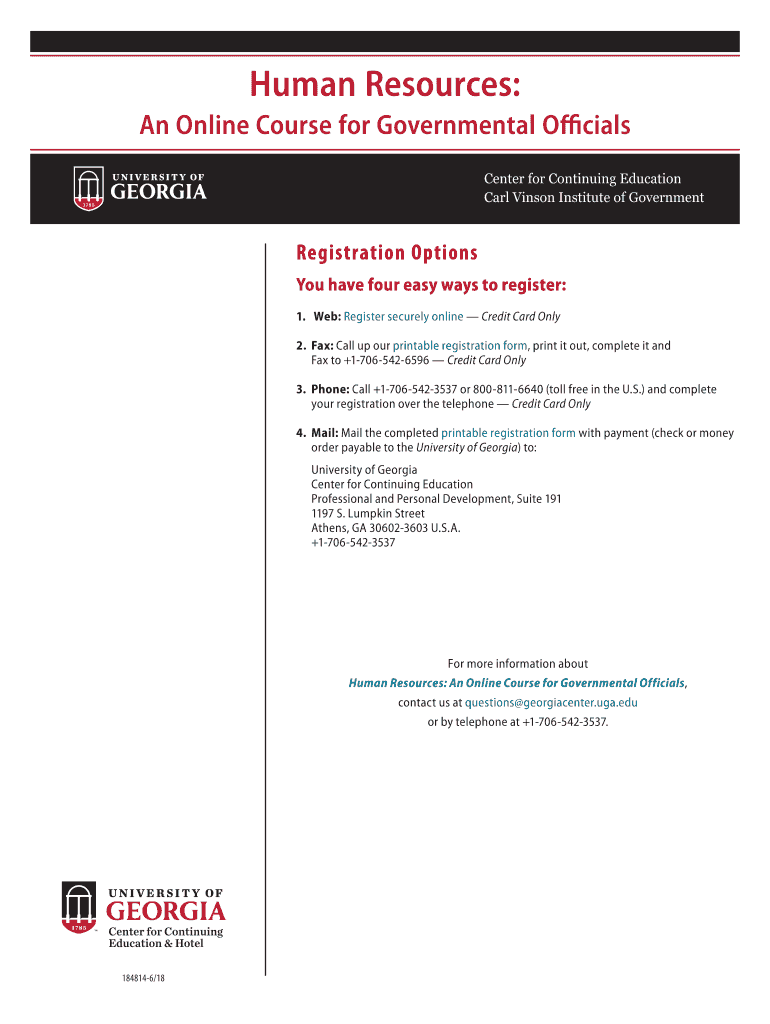 Human Resources:

An Online Course for Governmental Officials

UNIVERSITY OF GEORGIA 1785

Center for Continuing Education
Carl Vinson Institute of Government

Registration Options

You have four easy ways to register:

1. Web: Register securely online — Credit Card Only

2. Fax: Call up our printable registration form, print it out, complete it and Fax to +1-706-542-6596 — Credit Card Only

3. Phone: Call +1-706-542-3537 or 800-811-6640 (toll free in the U.S.) and complete your registration over the telephone — Credit Card Only

4. Mail: Mail the completed printable registration form with payment (check or money order payable to the University of Georgia) to:

University of Georgia
Center for Continuing Education
Professional and Personal Development, Suite 191
1197 S. Lumpkin Street
Athens, GA 30602-3603 U.S.A.
+1-706-542-3537

For more information about
Human Resources: An Online Course for Governmental Officials,
contact us at questions@georgiacenter.uga.edu
or by telephone at +1-706-542-3537.

UNIVERSITY OF GEORGIA 1785
Center for Continuing Education & Hotel

184814-6/18